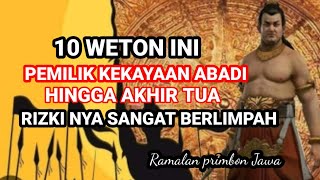 10 WETON INI
PEMILIK KEKAYAAN ABADI
HINGGA AKHIR TUA
RIZKI NYA SANGAT BERLIMPAH

Ramalan primbon Jawa